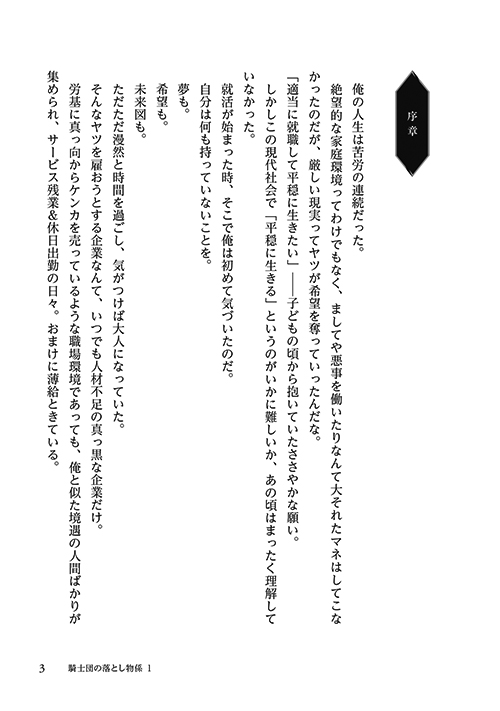 序章

俺の人生は苦労の連続だった。

絶望的な家庭環境ってわけでもなく、ましてや悪事を働いたりなんて大それたマネはしてこなかったのだが、厳しい現実ってヤツが希望を奪っていったんだな。

「適当に就職して平穏に生きたい」――子どもの頃から抱いていたささやかな願い。

しかしこの現代社会で「平穏に生きる」というのがいかに難しいか、あの頃はまったく理解していなかった。

就活が始まった時、そこで俺は初めて気づいたのだ。

自分は何も持っていないことを。

夢も。

希望も。

未来図も。

ただただ漫然と時間を過ごし、気がつけば大人になっていた。

そんなヤツを雇おうとする企業なんて、いつでも人材不足の真っ黒な企業だけ。

労基に真っ向からケンカを売っているような職場環境であっても、俺と似た境遇の人間ばかりが集められ、サービス残業&休日出勤の日々。おまけに薄給ときている。

3　騎士団の落とし物係 1